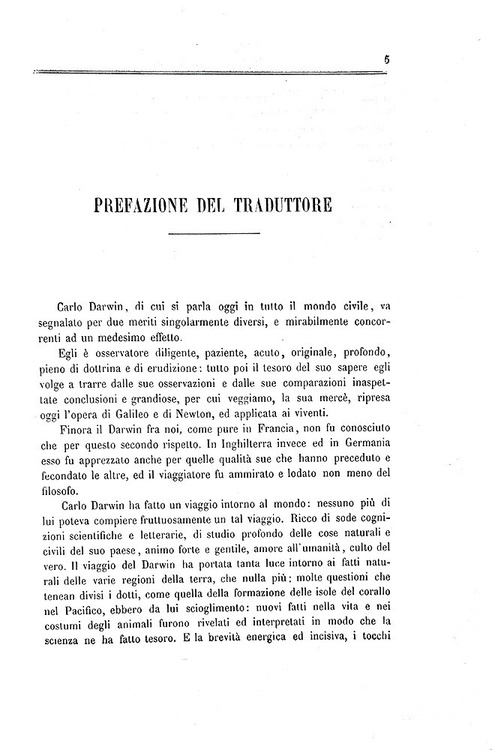 5

PREFAZIONE DEL TRADUTTORE

Carlo Darwin, di cui si parla oggi in tutto il mondo civile, va segnalato per due meriti singolarmente diversi, e mirabilmente concorrenti ad un medesimo effetto.

Egli è osservatore diligente, paziente, acuto, originale, profondo, pieno di dottrina e di erudizione: tutto poi il tesoro del suo sapere egli volge a trarre dalle sue osservazioni e dalle sue comparazioni inaspettate conclusioni e grandiose, per cui veggiamo, la sua mercè, ripresa oggi l'opera di Galileo e di Newton, ed applicata ai viventi.

Finora il Darwin fra noi, come pure in Francia, non fu conosciuto che per questo secondo rispetto. In Inghilterra invece ed in Germania esso fu apprezzato anche per quelle qualità sue che hanno preceduto e fecondato le altre, ed il viaggiatore fu ammirato e lodato non meno del filosofo.

Carlo Darwin ha fatto un viaggio intorno al mondo: nessuno più di lui poteva compiere fruttuosamente un tal viaggio. Ricco di sode cognizioni scientifiche e letterarie, di studio profondo delle cose naturali e civili del suo paese, animo forte e gentile, amore all'umanità, culto del vero. Il viaggio del Darwin ha portata tanta luce intorno ai fatti naturali delle varie regioni della terra, che nulla più: molte questioni che tenean divisi i dotti, come quella della formazione delle isole del corallo nel Pacifico, ebbero da lui scioglimento: nuovi fatti nella vita e nei costumi degli animali furono rivelati ed interpretati in modo che la scienza ne ha fatto tesoro. E la brevità energica ed incisiva, i tocchi